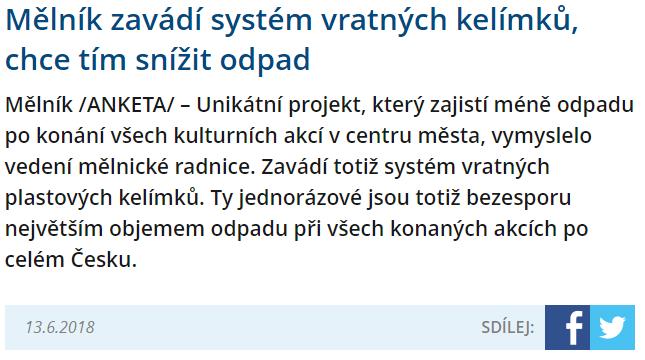 Mělník zavádí systém vratných kelímků, chce tím snížit odpad

Mělník /ANKETA/ – Unikátní projekt, který zajistí méně odpadu po konání všech kulturních akcí v centru města, vymyslelo vedení mělnické radnice. Zavádí totiž systém vratných plastových kelímků. Ty jednorázové jsou totiž bezesporu největším objemem odpadu při všech konaných akcích po celém Česku.

13.6.2018

SDÍLEJ: